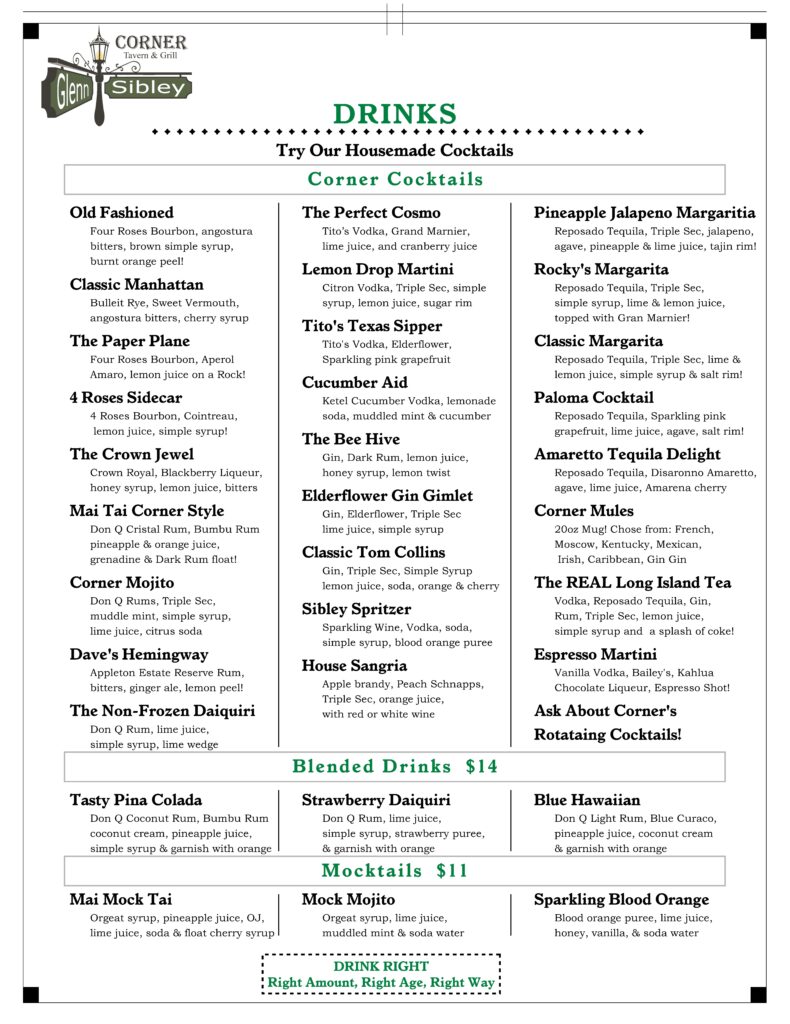 CORNER
Tavern & Grill
Glenn
Sibley

DRINKS

Try Our Housemade Cocktails

Corner Cocktails

Old Fashioned
Four Roses Bourbon, angostura bitters, brown simple syrup, burnt orange peel!

Classic Manhattan
Bulleit Rye, Sweet Vermouth, angostura bitters, cherry syrup

The Paper Plane
Four Roses Bourbon, Aperol Amaro, lemon juice on a Rock!

4 Roses Sidecar
4 Roses Bourbon, Cointreau, lemon juice, simple syrup!

The Crown Jewel
Crown Royal, Blackberry Liqueur, honey syrup, lemon juice, bitters

Mai Tai Corner Style
Don Q Cristal Rum, Bumbu Rum pineapple & orange juice, grenadine & Dark Rum float!

Corner Mojito
Don Q Rums, Triple Sec, muddle mint, simple syrup, lime juice, citrus soda

Dave's Hemingway
Appleton Estate Reserve Rum, bitters, ginger ale, lemon peel!

The Non-Frozen Daiquiri
Don Q Rum, lime juice, simple syrup, lime wedge

The Perfect Cosmo
Tito's Vodka, Grand Marnier, lime juice, and cranberry juice

Lemon Drop Martini
Citron Vodka, Triple Sec, simple syrup, lemon juice, sugar rim

Tito's Texas Sipper
Tito's Vodka, Elderflower, Sparkling pink grapefruit

Cucumber Aid
Ketel Cucumber Vodka, lemonade soda, muddled mint & cucumber

The Bee Hive
Gin, Dark Rum, lemon juice, honey syrup, lemon twist

Elderflower Gin Gimlet
Gin, Elderflower, Triple Sec lime juice, simple syrup

Classic Tom Collins
Gin, Triple Sec, Simple Syrup lemon juice, soda, orange & cherry

Sibley Spritzer
Sparkling Wine, Vodka, soda, simple syrup, blood orange puree

House Sangria
Apple brandy, Peach Schnapps, Triple Sec, orange juice, with red or white wine

Pineapple Jalapeno Margaritia
Reposado Tequila, Triple Sec, jalapeno, agave, pineapple & lime juice, tajin rim!

Rocky's Margarita
Reposado Tequila, Triple Sec, simple syrup, lime & lemon juice, topped with Gran Marnier!

Classic Margarita
Reposado Tequila, Triple Sec, lime & lemon juice, simple syrup & salt rim!

Paloma Cocktail
Reposado Tequila, Sparkling pink grapefruit, lime juice, agave, salt rim!

Amaretto Tequila Delight
Reposado Tequila, Disaronno Amaretto, agave, lime juice, Amarena cherry

Corner Mules
20oz Mug! Chose from: French, Moscow, Kentucky, Mexican, Irish, Caribbean, Gin Gin

The REAL Long Island Tea
Vodka, Reposado Tequila, Gin, Rum, Triple Sec, lemon juice, simple syrup and a splash of coke!

Espresso Martini
Vanilla Vodka, Bailey's, Kahlua Chocolate Liqueur, Espresso Shot!

Ask About Corner's Rotataing Cocktails!

Blended Drinks $14

Tasty Pina Colada
Don Q Coconut Rum, Bumbu Rum coconut cream, pineapple juice, simple syrup & garnish with orange

Strawberry Daiquiri
Don Q Rum, lime juice, simple syrup, strawberry puree, & garnish with orange

Blue Hawaiian
Don Q Light Rum, Blue Curaco, pineapple juice, coconut cream & garnish with orange

Mocktails $11

Mai Mock Tai
Orgeat syrup, pineapple juice, OJ, lime juice, soda & float cherry syrup

Mock Mojito
Orgeat syrup, lime juice, muddled mint & soda water

Sparkling Blood Orange
Blood orange puree, lime juice, honey, vanilla, & soda water

DRINK RIGHT
Right Amount, Right Age, Right Way